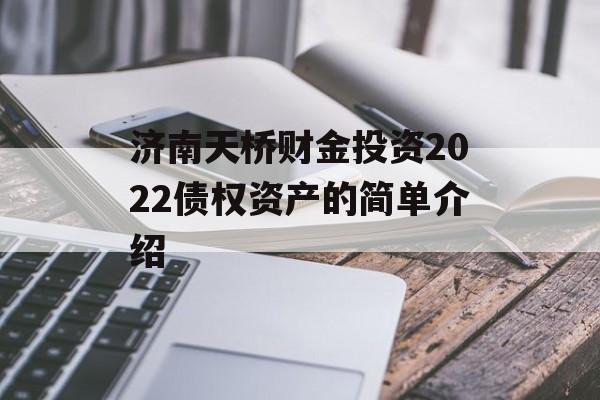 济南天桥财金投资2022债权资产的简单介绍